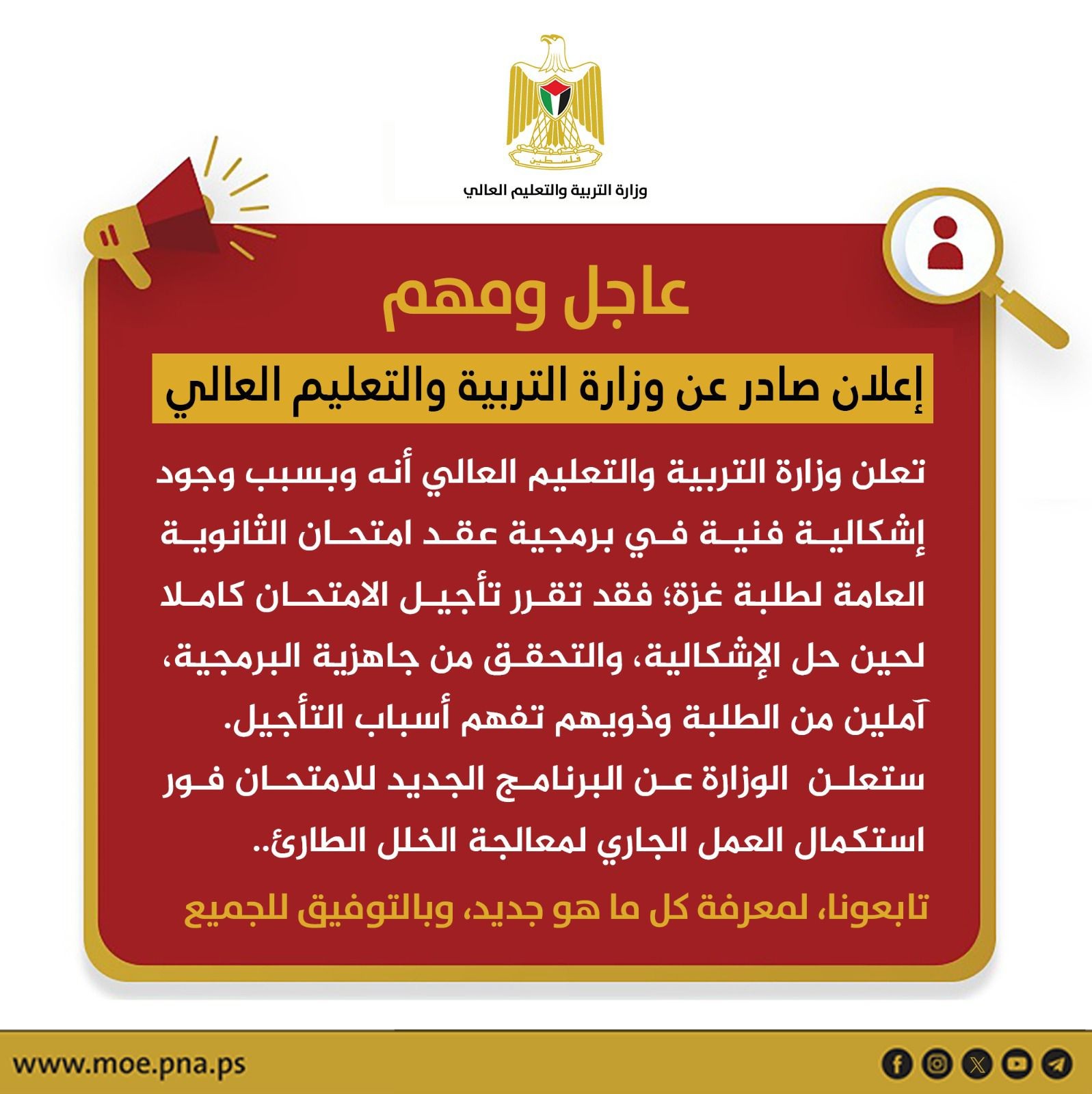 فلسطين

وزارة التربية والتعليم العالي

عاجل ومهم

إعلان صادر عن وزارة التربية والتعليم العالي

تعلن وزارة التربية والتعليم العالي أنه وبسبب وجود إشكالية فنية في برمجية عقد امتحان الثانوية العامة لطلبة غزة؛ فقد تقرر تأجيل الامتحان كاملا لحين حل الإشكالية، والتحقق من جاهزية البرمجية، آملين من الطلبة وذويهم تفهم أسباب التأجيل.

ستعلن الوزارة عن البرنامج الجديد للامتحان فور استكمال العمل الجاري لمعالجة الخلل الطارئ..

تابعونا، لمعرفة كل ما هو جديد، وبالتوفيق للجميع

www.moe.pna.ps